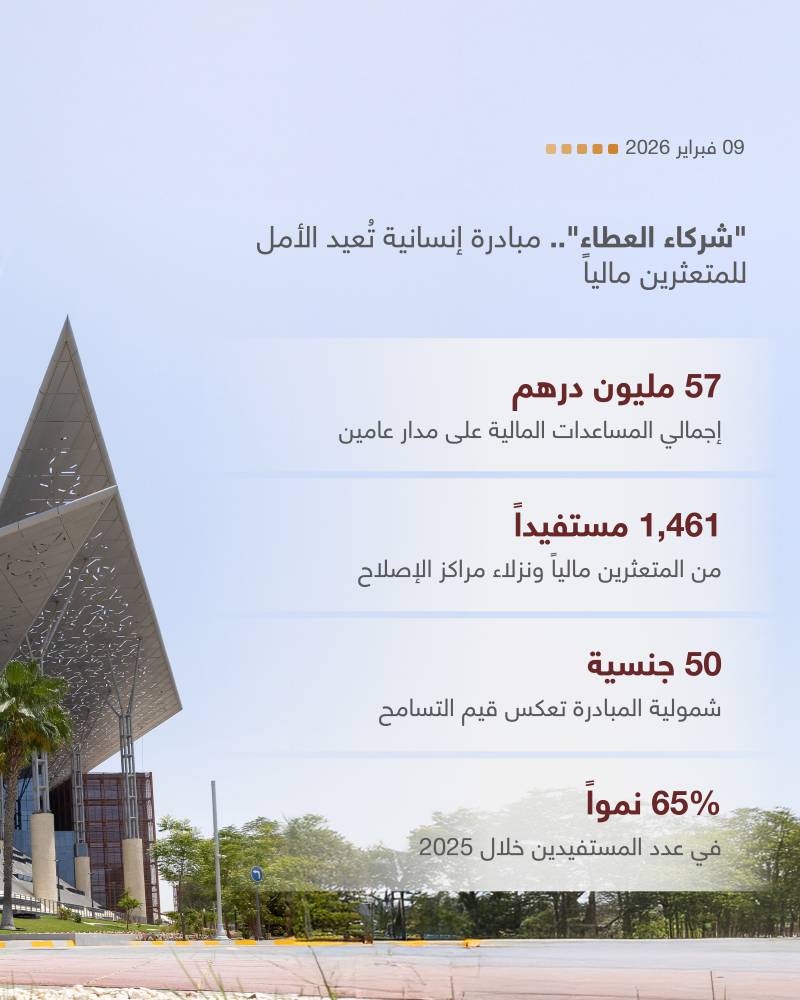 09 فبراير 2026

"شركاء العطاء".. مبادرة إنسانية تُعيد الأمل للمتعثرين مالياً

57 مليون درهم
إجمالي المساعدات المالية على مدار عامين

1,461 مستفيداً
من المتعثرين مالياً ونزلاء مراكز الإصلاح

50 جنسية
شمولية المبادرة تعكس قيم التسامح

65% نمواً
في عدد المستفيدين خلال 2025